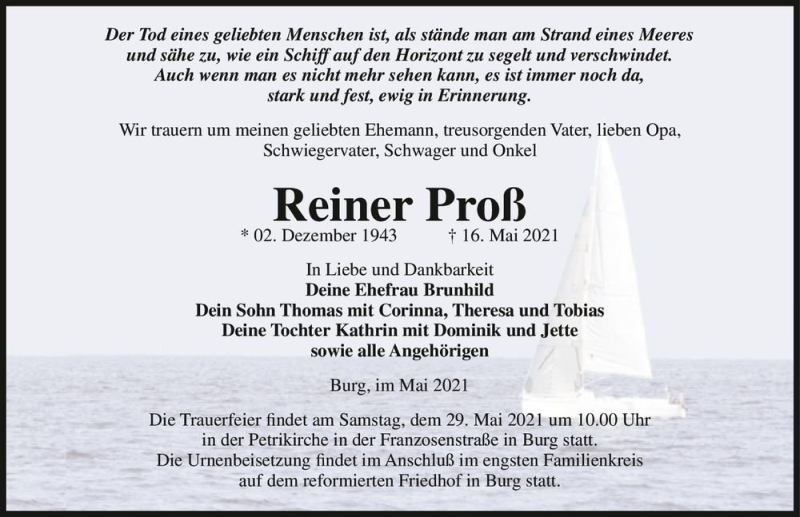 Der Tod eines geliebten Menschen ist, als stände man am Strand eines Meeres und sähe zu, wie ein Schiff auf den Horizont zu segelt und verschwindet. Auch wenn man es nicht mehr sehen kann, es ist immer noch da, stark und fest, ewig in Erinnerung.

Wir trauern um meinen geliebten Ehemann, treusorgenden Vater, lieben Opa, Schwiegervater, Schwager und Onkel

Reiner Proß

* 02. Dezember 1943 † 16. Mai 2021

In Liebe und Dankbarkeit
Deine Ehefrau Brunhild
Dein Sohn Thomas mit Corinna, Theresa und Tobias
Deine Tochter Kathrin mit Dominik und Jette
sowie alle Angehörigen

Burg, im Mai 2021

Die Trauerfeier findet am Samstag, dem 29. Mai 2021 um 10.00 Uhr in der Petrikirche in der Franzosenstraße in Burg statt.
Die Urnenbeisetzung findet im Anschluß im engsten Familienkreis auf dem reformierten Friedhof in Burg statt.